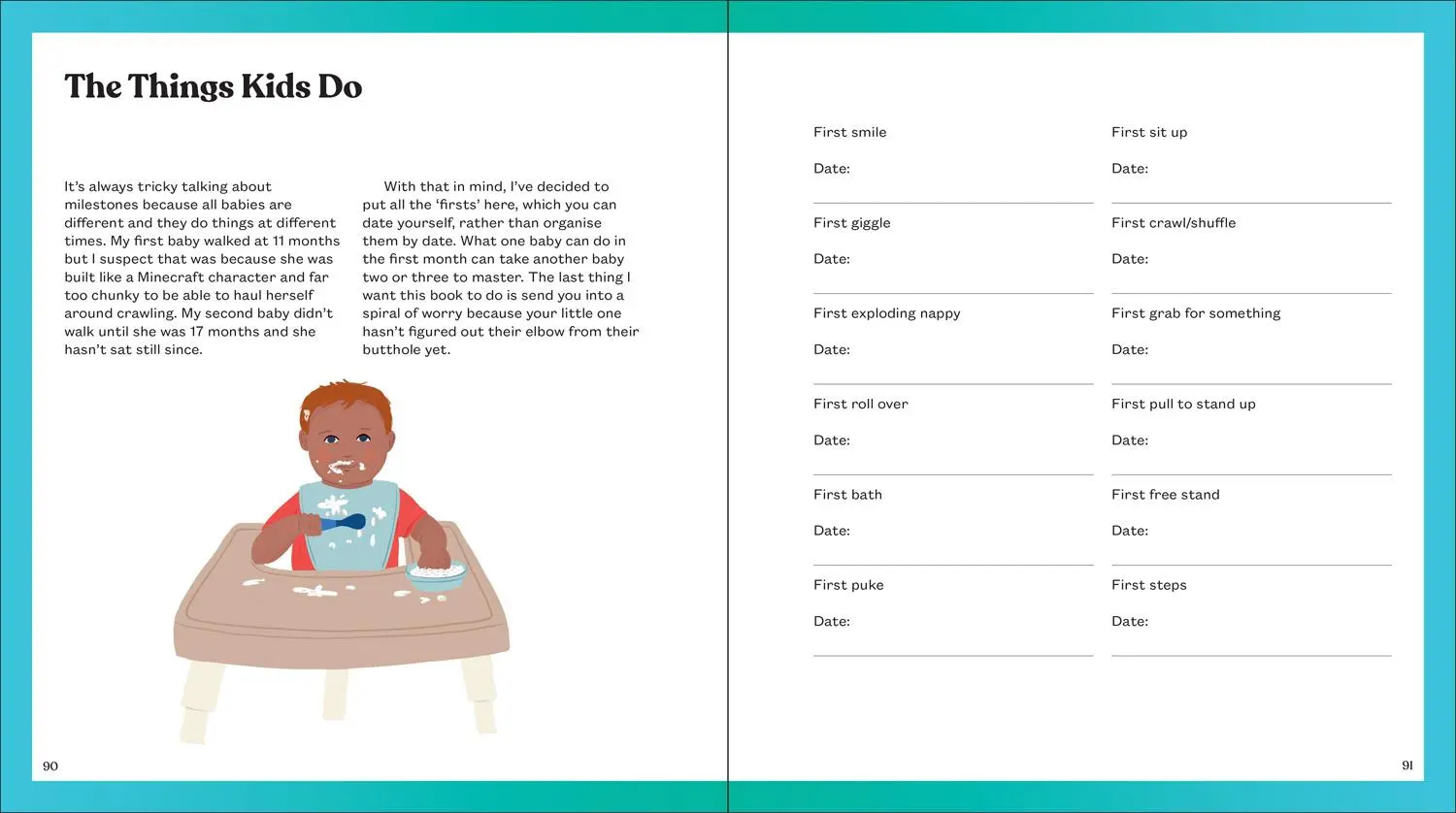 The Things Kids Do

It's always tricky talking about milestones because all babies are different and they do things at different times. My first baby walked at 11 months but I suspect that was because she was built like a Minecraft character and far too chunky to be able to haul herself around crawling. My second baby didn't walk until she was 17 months and she hasn't sat still since.

With that in mind, I've decided to put all the 'firsts' here, which you can date yourself, rather than organise them by date. What one baby can do in the first month can take another baby two or three to master. The last thing I want this book to do is send you into a spiral of worry because your little one hasn't figured out their elbow from their butthole yet.

90

First smile

Date:

First giggle

Date:

First exploding nappy

Date:

First roll over

Date:

First bath

Date:

First puke

Date:

First sit up

Date:

First crawl/shuffle

Date:

First grab for something

Date:

First pull to stand up

Date:

First free stand

Date:

First steps

Date:

91